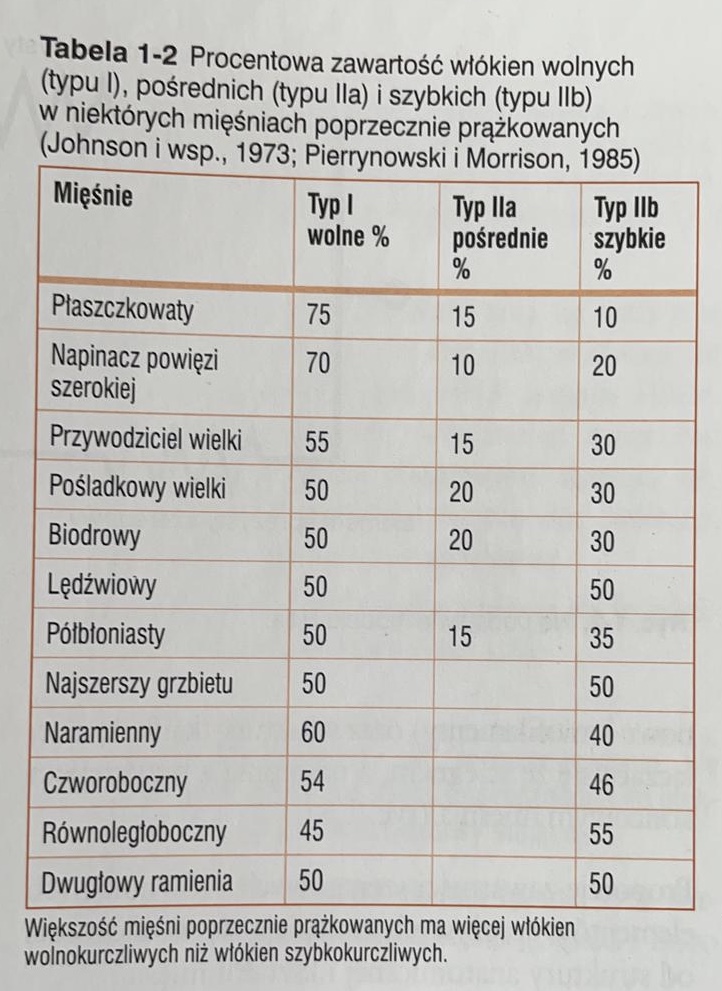 **Tabela 1-2** Procentowa zawartość włókien wolnych (typu I), pośrednich (typu IIa) i szybkich (typu IIb) w niektórych mięśniach poprzecznie prążkowanych (Johnson i wsp., 1973; Pierrynowski i Morrison, 1985)

| Mięśnie | Typ I wolne % | Typ IIa pośrednie % | Typ IIb szybkie % |
|---|---|---|---|
| Płaszczkowaty | 75 | 15 | 10 |
| Napinacz powięzi szerokiej | 70 | 10 | 20 |
| Przywodziciel wielki | 55 | 15 | 30 |
| Pośladkowy wielki | 50 | 20 | 30 |
| Biodrowy | 50 | 20 | 30 |
| Lędźwiowy | 50 | | 50 |
| Półbłoniasty | 50 | 15 | 35 |
| Najszerszy grzbietu | 50 | | 50 |
| Naramienny | 60 | | 40 |
| Czworoboczny | 54 | | 46 |
| Równoległoboczny | 45 | | 55 |
| Dwugłowy ramienia | 50 | | 50 |

Większość mięśni poprzecznie prążkowanych ma więcej włókien wolnokurczliwych niż włókien szybkokurczliwych.